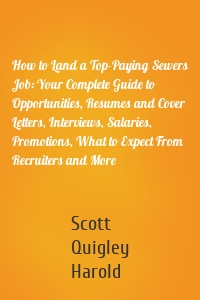 How to Land a Top-Paying Sewers Job: Your Complete Guide to Opportunities, Resumes and Cover Letters, Interviews, Salaries, Promotions, What to Expect From Recruiters and More

Scott
Quigley
Harold